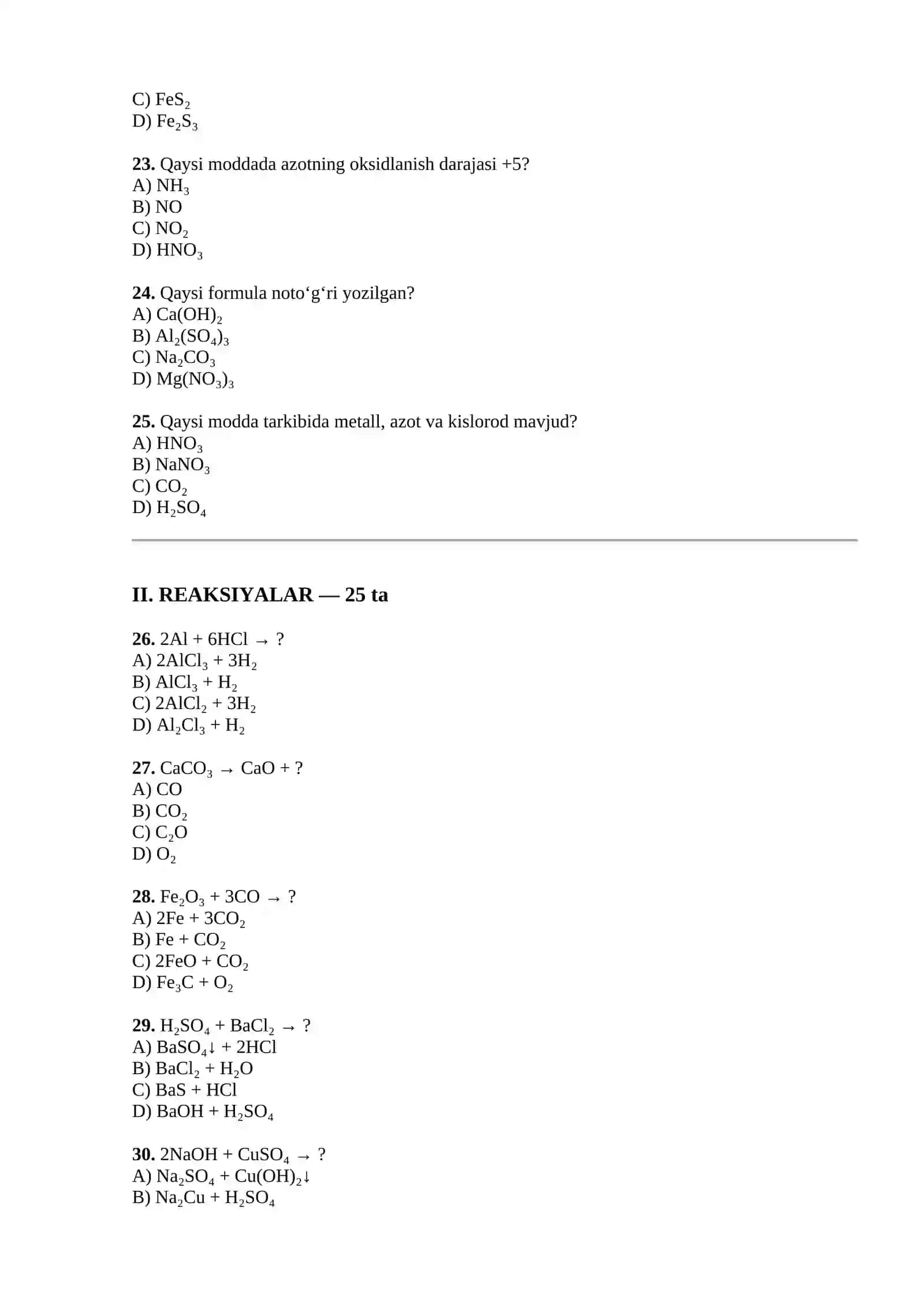 C) $FeS_2$
D) $Fe_2S_3$

23. Qaysi moddada azotning oksidlanish darajasi +5?
A) $NH_3$
B) NO
C) $NO_2$
D) $HNO_3$

24. Qaysi formula noto'g'ri yozilgan?
A) $Ca(OH)_2$
B) $Al_2(SO_4)_3$
C) $Na_2CO_3$
D) $Mg(NO_3)_3$

25. Qaysi modda tarkibida metall, azot va kislorod mavjud?
A) $HNO_3$
B) $NaNO_3$
C) $CO_2$
D) $H_2SO_4$

II. REAKSIYALAR — 25 ta

26. $2Al + 6HCl \rightarrow ?$
A) $2AlCl_3 + 3H_2$
B) $AlCl_3 + H_2$
C) $2AlCl_2 + 3H_2$
D) $Al_2Cl_3 + H_2$

27. $CaCO_3 \rightarrow CaO + ?$
A) CO
B) $CO_2$
C) $C_2O$
D) $O_2$

28. $Fe_2O_3 + 3CO \rightarrow ?$
A) $2Fe + 3CO_2$
B) $Fe + CO_2$
C) $2FeO + CO_2$
D) $Fe_3C + O_2$

29. $H_2SO_4 + BaCl_2 \rightarrow ?$
A) $BaSO_4\downarrow + 2HCl$
B) $BaCl_2 + H_2O$
C) $BaS + HCl$
D) $BaOH + H_2SO_4$

30. $2NaOH + CuSO_4 \rightarrow ?$
A) $Na_2SO_4 + Cu(OH)_2\downarrow$
B) $Na_2Cu + H_2SO_4$